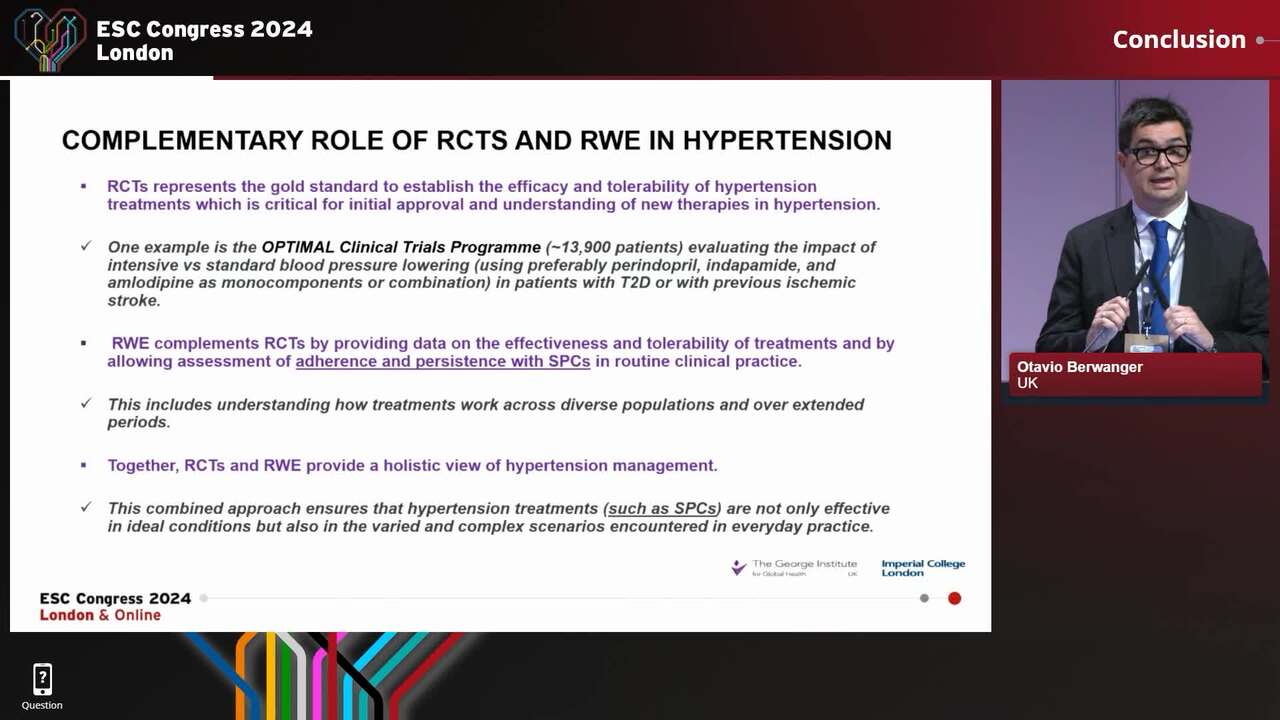 ESC Congress 2024
London

Conclusion

COMPLEMENTARY ROLE OF RCTS AND RWE IN HYPERTENSION

▪ RCTs represents the gold standard to establish the efficacy and tolerability of hypertension treatments which is critical for initial approval and understanding of new therapies in hypertension.

✓ One example is the OPTIMAL Clinical Trials Programme (~13,900 patients) evaluating the impact of intensive vs standard blood pressure lowering (using preferably perindopril, indapamide, and amlodipine as monocomponents or combination) in patients with T2D or with previous ischemic stroke.

▪ RWE complements RCTs by providing data on the effectiveness and tolerability of treatments and by allowing assessment of adherence and persistence with SPCs in routine clinical practice.

✓ This includes understanding how treatments work across diverse populations and over extended periods.

▪ Together, RCTs and RWE provide a holistic view of hypertension management.

✓ This combined approach ensures that hypertension treatments (such as SPCs) are not only effective in ideal conditions but also in the varied and complex scenarios encountered in everyday practice.

The George Institute for Global Health UK
Imperial College London

ESC Congress 2024
London & Online

Otavio Berwanger
UK

Question